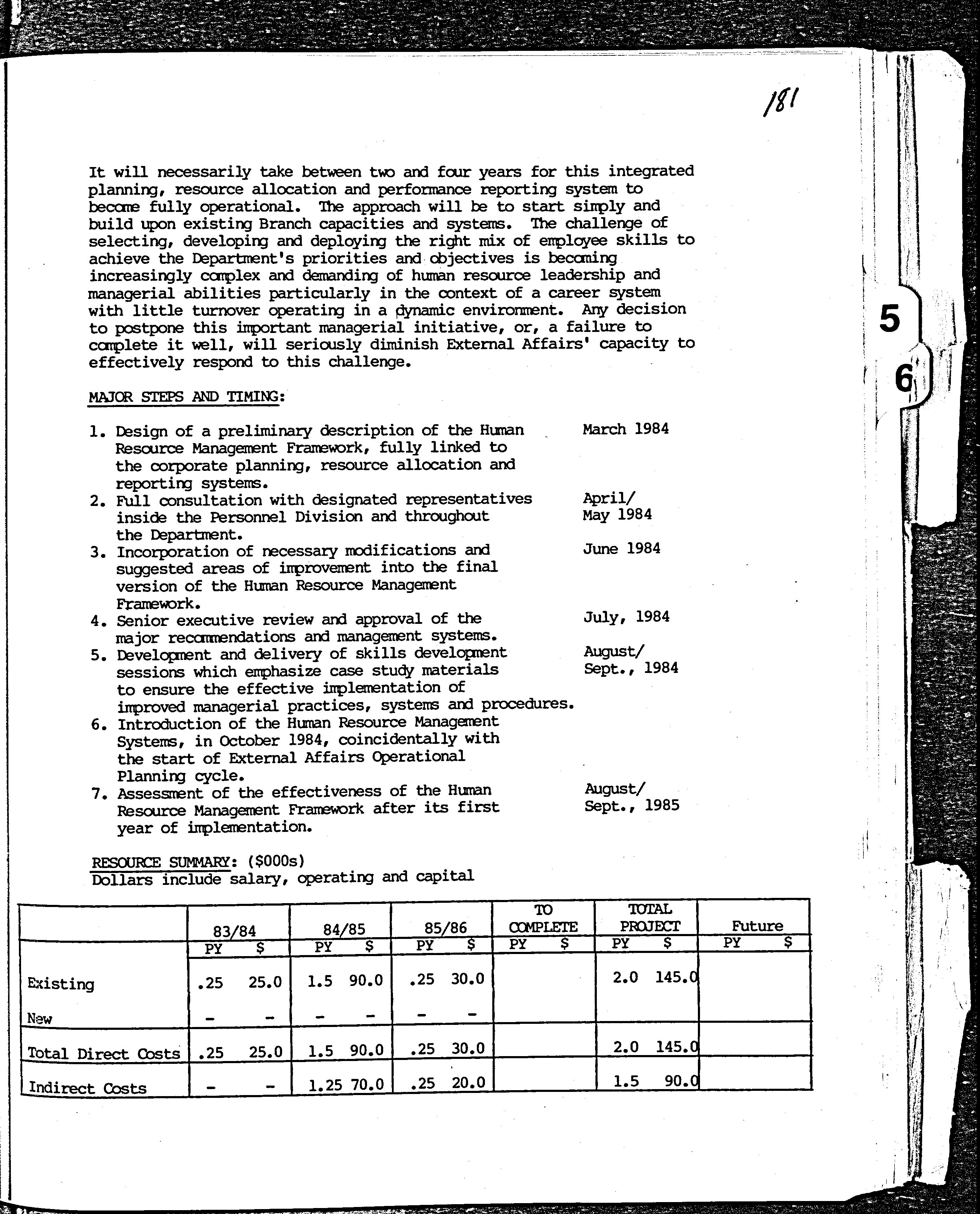 181

It will necessarily take between two and four years for this integrated planning, resource allocation and performance reporting system to become fully operational. The approach will be to start simply and build upon existing Branch capacities and systems. The challenge of selecting, developing and deploying the right mix of employee skills to achieve the Department's priorities and objectives is becoming increasingly complex and demanding of human resource leadership and managerial abilities particularly in the context of a career system with little turnover operating in a dynamic environment. Any decision to postpone this important managerial initiative, or, a failure to complete it well, will seriously diminish External Affairs' capacity to effectively respond to this challenge.

5

6

MAJOR STEPS AND TIMING:

1. Design of a preliminary description of the Human Resource Management Framework, fully linked to the corporate planning, resource allocation and reporting systems. March 1984
2. Full consultation with designated representatives inside the Personnel Division and throughout the Department. April/ May 1984
3. Incorporation of necessary modifications and suggested areas of improvement into the final version of the Human Resource Management Framework. June 1984
4. Senior executive review and approval of the major recommendations and management systems. July, 1984
5. Development and delivery of skills development sessions which emphasize case study materials to ensure the effective implementation of improved managerial practices, systems and procedures. August/ Sept., 1984
6. Introduction of the Human Resource Management Systems, in October 1984, coincidentally with the start of External Affairs Operational Planning cycle.
7. Assessment of the effectiveness of the Human Resource Management Framework after its first year of implementation. August/ Sept., 1985

RESOURCE SUMMARY: ($000s)
Dollars include salary, operating and capital

| | 83/84 PY | 83/84 $ | 84/85 PY | 84/85 $ | 85/86 PY | 85/86 $ | TO COMPLETE PY | TO COMPLETE $ | TOTAL PROJECT PY | TOTAL PROJECT $ | Future PY | Future $ |
|---|---|---|---|---|---|---|---|---|---|---|---|---|
| Existing | .25 | 25.0 | 1.5 | 90.0 | .25 | 30.0 | | | 2.0 | 145.0 | | |
| New | - | - | - | - | - | - | | | | | | |
| Total Direct Costs | .25 | 25.0 | 1.5 | 90.0 | .25 | 30.0 | | | 2.0 | 145.0 | | |
| Indirect Costs | - | - | 1.25 | 70.0 | .25 | 20.0 | | | 1.5 | 90.0 | | |